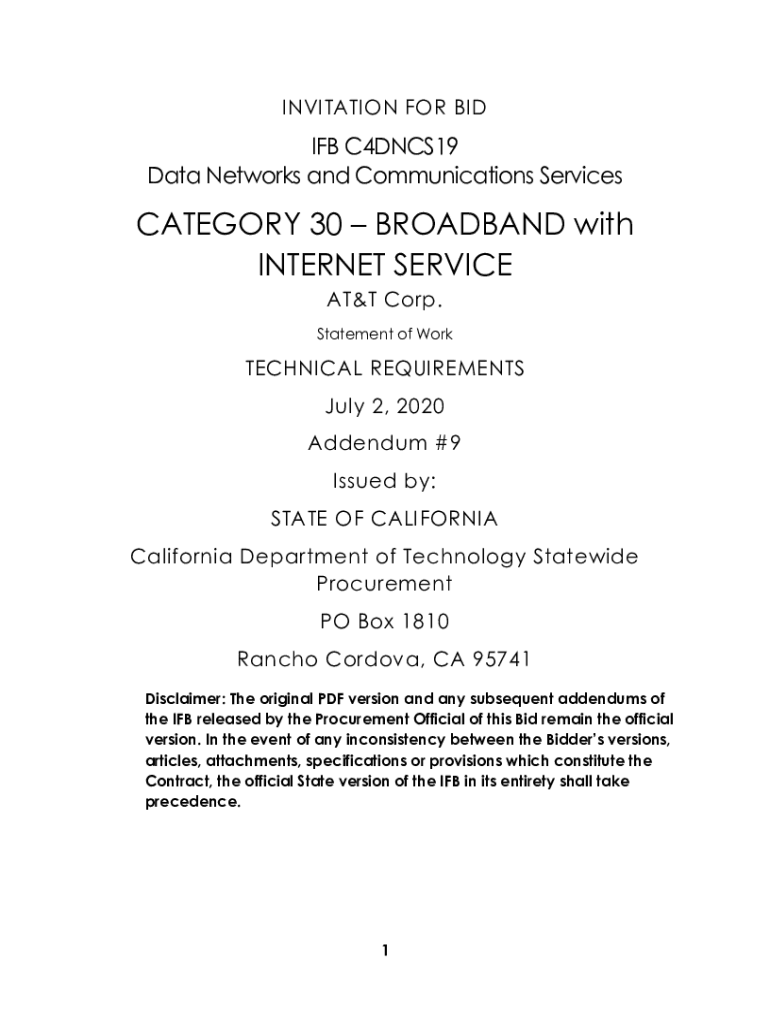 INVITATION FOR BID

IFB C4DNCS19
Data Networks and Communications Services

CATEGORY 30 – BROADBAND with INTERNET SERVICE

AT&T Corp.

Statement of Work

TECHNICAL REQUIREMENTS

July 2, 2020

Addendum #9

Issued by:

STATE OF CALIFORNIA

California Department of Technology Statewide Procurement

PO Box 1810

Rancho Cordova, CA 95741

Disclaimer: The original PDF version and any subsequent addendums of the IFB released by the Procurement Official of this Bid remain the official version. In the event of any inconsistency between the Bidder's versions, articles, attachments, specifications or provisions which constitute the Contract, the official State version of the IFB in its entirety shall take precedence.

1